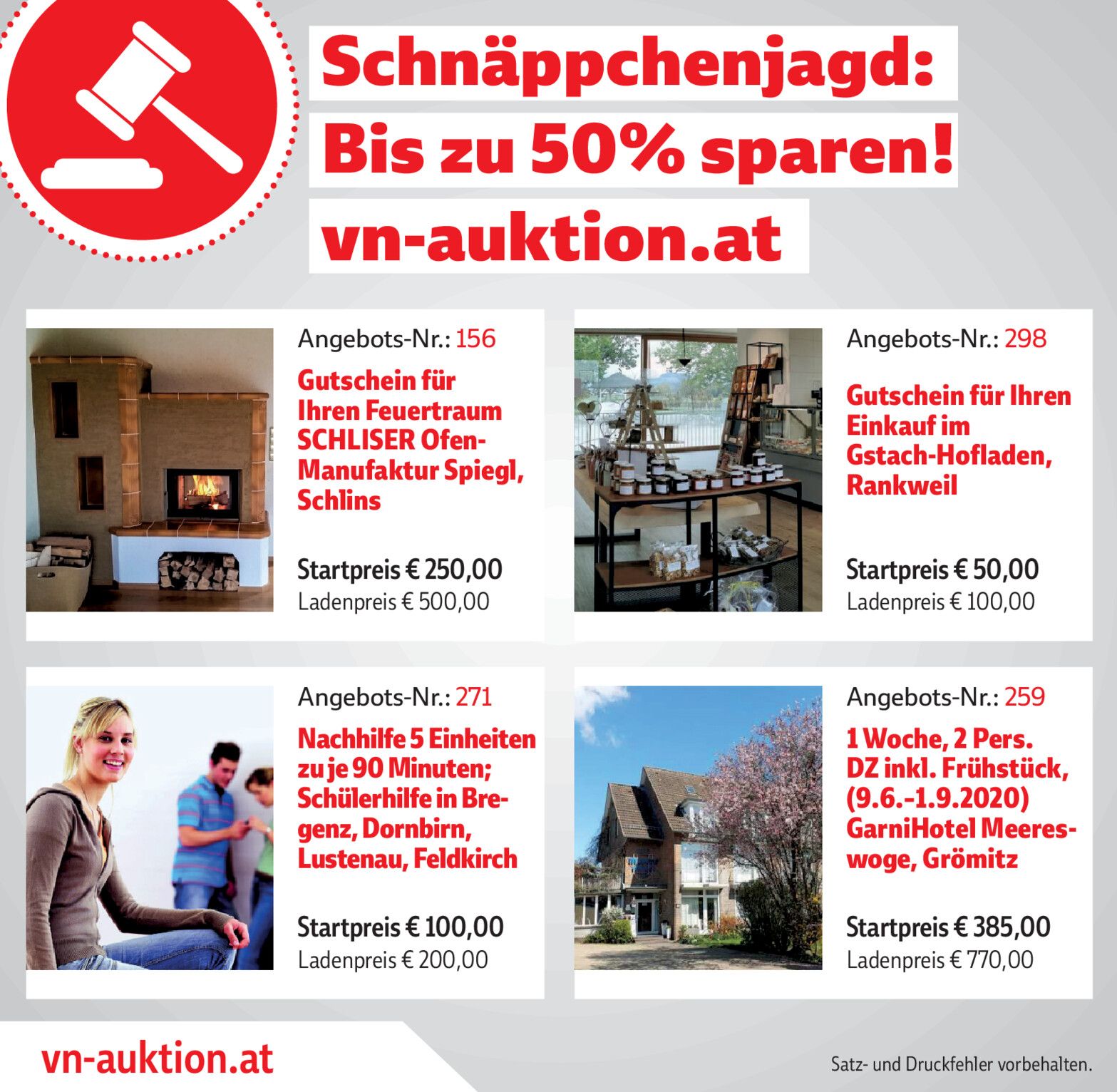 Schnäppchenjagd:
Bis zu 50% sparen!
vn-auktion.at

Angebots-Nr.: 156

Gutschein für Ihren Feuertraum SCHLISER Ofen-Manufaktur Spiegl, Schlins

Startpreis € 250,00
Ladenpreis € 500,00

Angebots-Nr.: 298

Gutschein für Ihren Einkauf im Gstach-Hofladen, Rankweil

Startpreis € 50,00
Ladenpreis € 100,00

Angebots-Nr.: 271

Nachhilfe 5 Einheiten zu je 90 Minuten; Schülerhilfe in Bregenz, Dornbirn, Lustenau, Feldkirch

Startpreis € 100,00
Ladenpreis € 200,00

Angebots-Nr.: 259

1 Woche, 2 Pers. DZ inkl. Frühstück, (9.6.-1.9.2020) GarniHotel Meereswoge, Grömitz

Startpreis € 385,00
Ladenpreis € 770,00

vn-auktion.at

Satz- und Druckfehler vorbehalten.